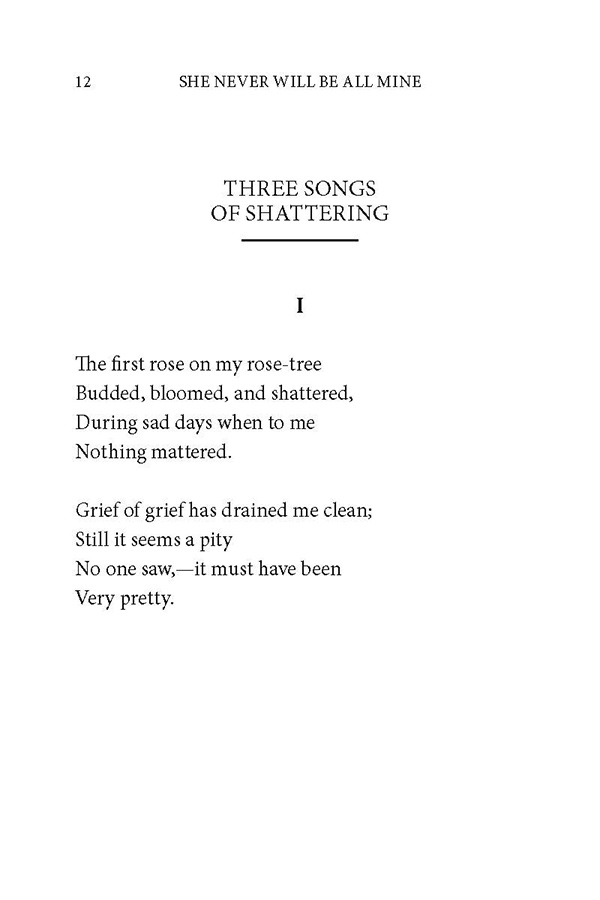 12 SHE NEVER WILL BE ALL MINE

THREE SONGS
OF SHATTERING

I

The first rose on my rose-tree
Budded, bloomed, and shattered,
During sad days when to me
Nothing mattered.

Grief of grief has drained me clean;
Still it seems a pity
No one saw,—it must have been
Very pretty.